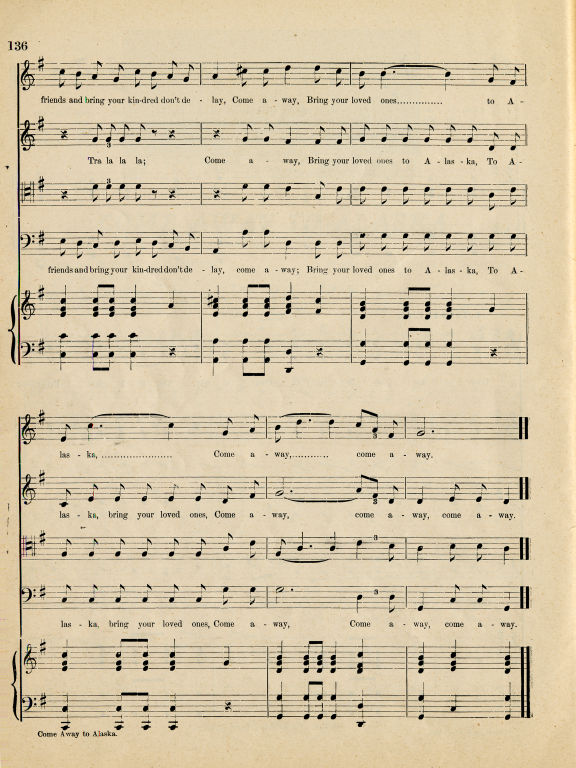 136

friends and bring your kin-dred don't de - lay, Come a - way, Bring your loved ones to A -

Tra la la la; Come a - way, Bring your loved ones to A - las - ka, To A -

friends and bring your kin-dred don't de - lay, come a - way; Bring your loved ones to A - las - ka, To A -

las - ka, Come a - way, come a - way.

las - ka, bring your loved ones, Come a - way, come a - way, come a - way.

las - ka, bring your loved ones, Come a - way, Come a - way, come a - way.

Come Away to Alaska.